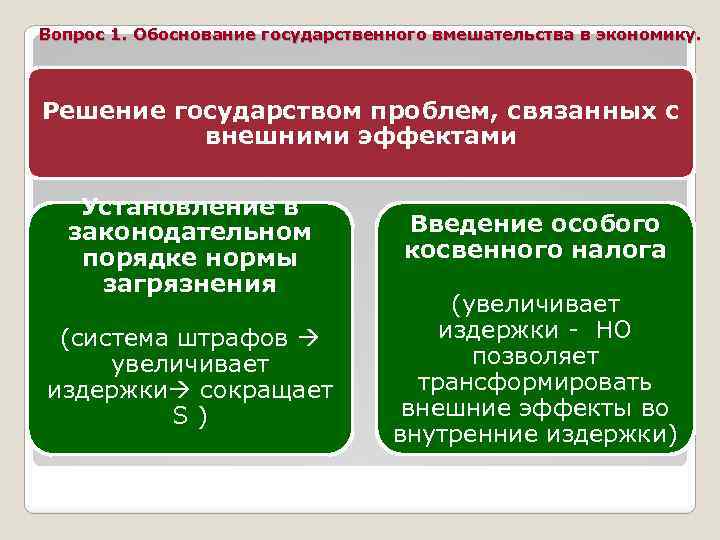 Вопрос 1. Обоснование государственного вмешательства в экономику.

Решение государством проблем, связанных с внешними эффектами

Установление в законодательном порядке нормы загрязнения

(система штрафов → увеличивает издержки→ сокращает S )

Введение особого косвенного налога

(увеличивает издержки - НО позволяет трансформировать внешние эффекты во внутренние издержки)